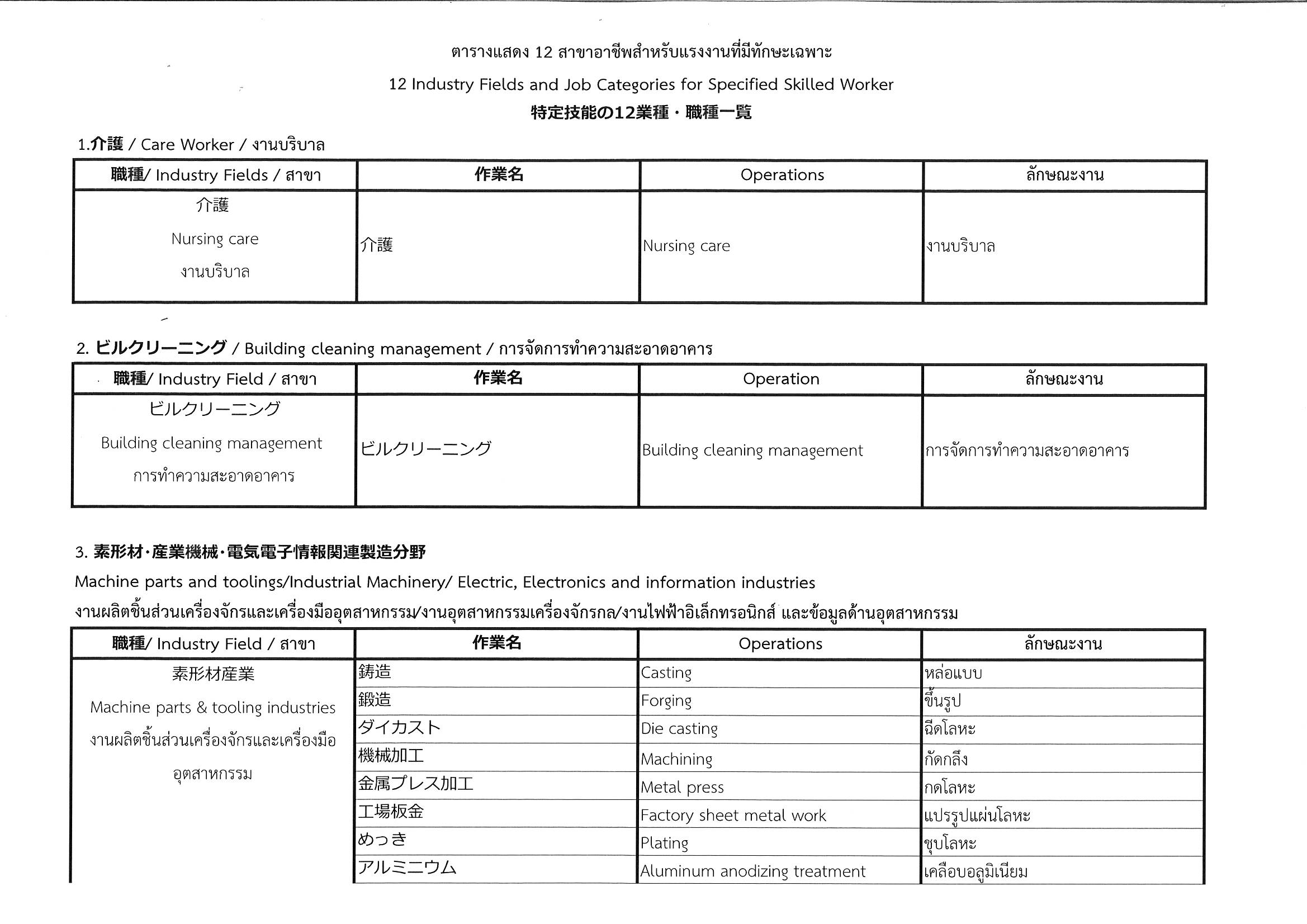 ตารางแสดง 12 สาขาอาชีพสำหรับแรงงานที่มีทักษะเฉพาะ

12 Industry Fields and Job Categories for Specified Skilled Worker

特定技能の12業種・職種一覧

1.介護 / Care Worker / งานบริบาล

| 職種/ Industry Fields / สาขา | 作業名 | Operations | ลักษณะงาน |
|---|---|---|---|
| 介護 Nursing care งานบริบาล | 介護 | Nursing care | งานบริบาล |

2. ビルクリーニング / Building cleaning management / การจัดการทำความสะอาดอาคาร

| 職種/ Industry Field / สาขา | 作業名 | Operation | ลักษณะงาน |
|---|---|---|---|
| ビルクリーニング Building cleaning management การทำความสะอาดอาคาร | ビルクリーニング | Building cleaning management | การจัดการทำความสะอาดอาคาร |

3. 素形材・産業機械・電気電子情報関連製造分野

Machine parts and toolings/Industrial Machinery/ Electric, Electronics and information industries

งานผลิตชิ้นส่วนเครื่องจักรและเครื่องมืออุตสาหกรรม/งานอุตสาหกรรมเครื่องจักรกล/งานไฟฟ้าอิเล็กทรอนิกส์ และข้อมูลด้านอุตสาหกรรม

| 職種/ Industry Field / สาขา | 作業名 | Operations | ลักษณะงาน |
|---|---|---|---|
| 素形材産業 Machine parts & tooling industries งานผลิตชิ้นส่วนเครื่องจักรและเครื่องมืออุตสาหกรรม | 鋳造 | Casting | หล่อแบบ |
| | 鍛造 | Forging | ขึ้นรูป |
| | ダイカスト | Die casting | ฉีดโลหะ |
| | 機械加工 | Machining | กัดกลึง |
| | 金属プレス加工 | Metal press | กดโลหะ |
| | 工場板金 | Factory sheet metal work | แปรรูปแผ่นโลหะ |
| | めっき | Plating | ชุบโลหะ |
| | アルミニウム | Aluminum anodizing treatment | เคลือบอลูมิเนียม |